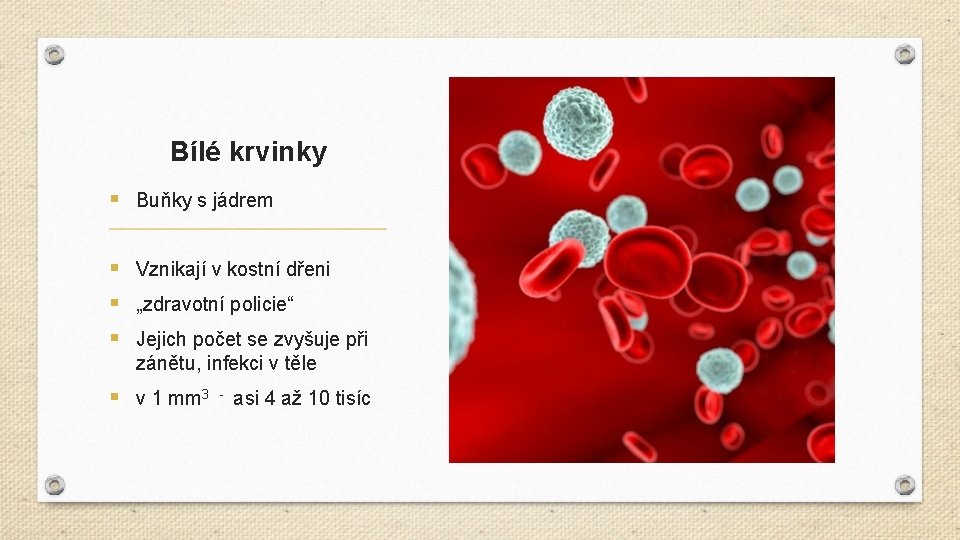 Bílé krvinky

Buňky s jádrem

Vznikají v kostní dřeni

„zdravotní policie“

Jejich počet se zvyšuje při zánětu, infekci v těle

v 1 $mm^3$ - asi 4 až 10 tisíc